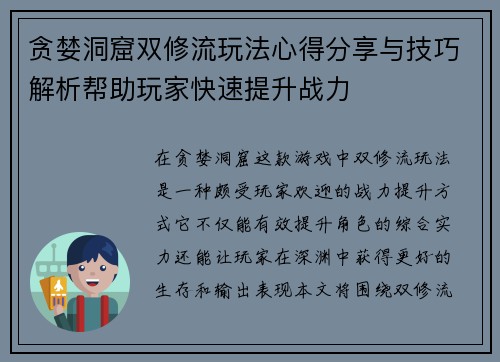 贪婪洞窟双修流玩法心得分享与技巧解析帮助玩家快速提升战力

在贪婪洞窟这款游戏中双修流玩法是一种颇受玩家欢迎的战力提升方式它不仅能有效提升角色的综合实力还能让玩家在深渊中获得更好的生存和输出表现本文将围绕双修流